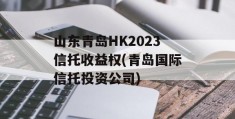 山东青岛HK2023信托收益权(青岛国际信托投资公司)